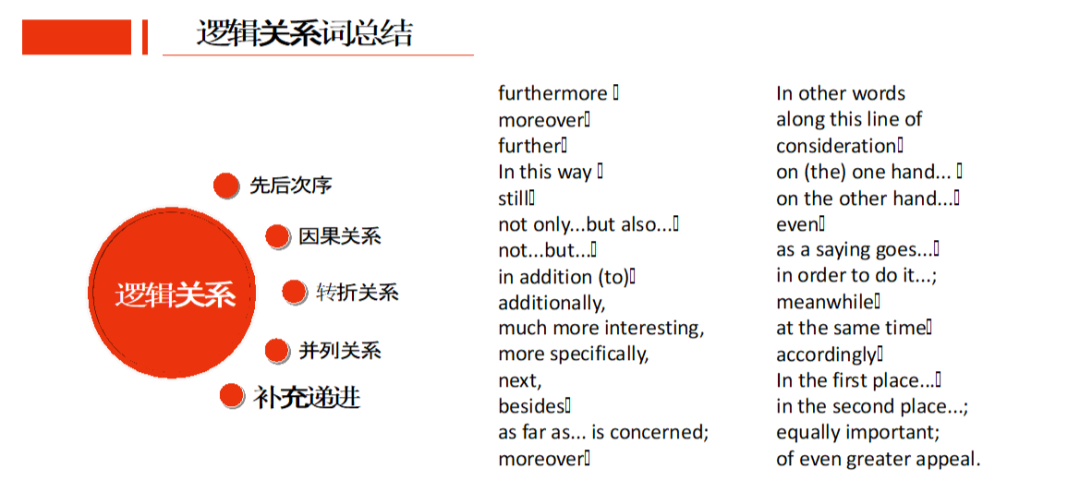 逻辑关系词总结

逻辑关系

先后次序
因果关系
转折关系
并列关系
补充递进

furthermore 
moreover
further
In this way 
still
not only...but also...
not...but...
in addition (to)
additionally,
much more interesting,
more specifically,
next,
besides
as far as... is concerned;
moreover

In other words
along this line of consideration
on (the) one hand... 
on the other hand...
even
as a saying goes...
in order to do it...;
meanwhile
at the same time
accordingly
In the first place...
in the second place...;
equally important;
of even greater appeal.